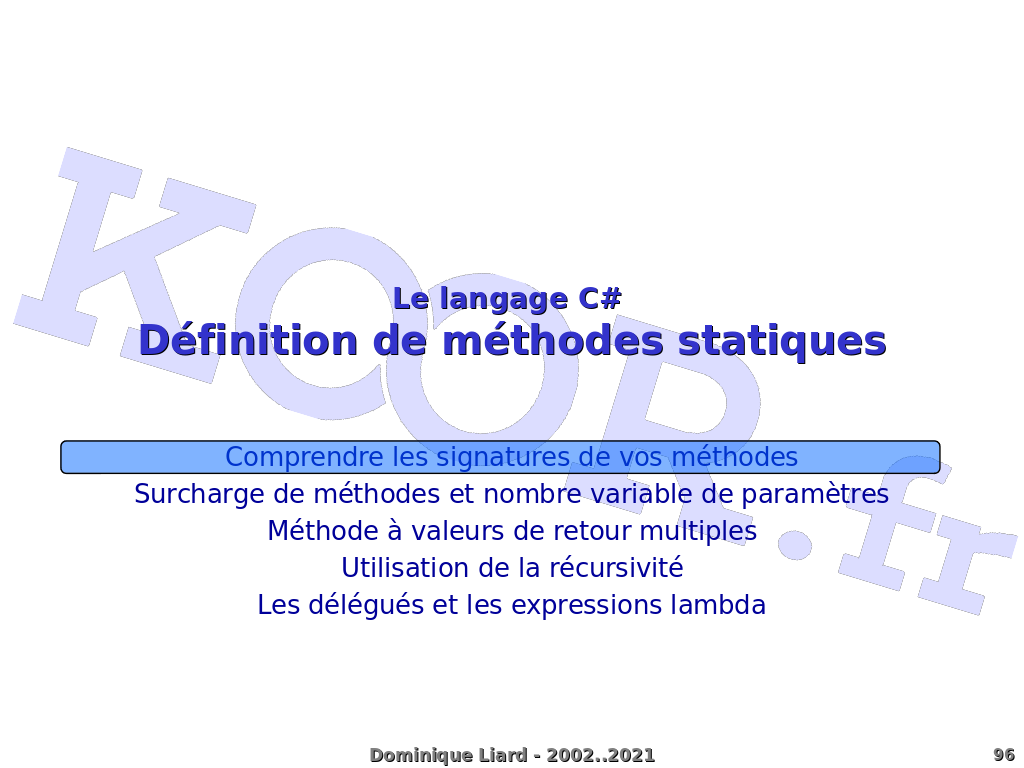 KOOR.fr

Le langage C#
Définition de méthodes statiques

Comprendre les signatures de vos méthodes
Surcharge de méthodes et nombre variable de paramètres
Méthode à valeurs de retour multiples
Utilisation de la récursivité
Les délégués et les expressions lambda

Dominique Liard - 2002..2021

96